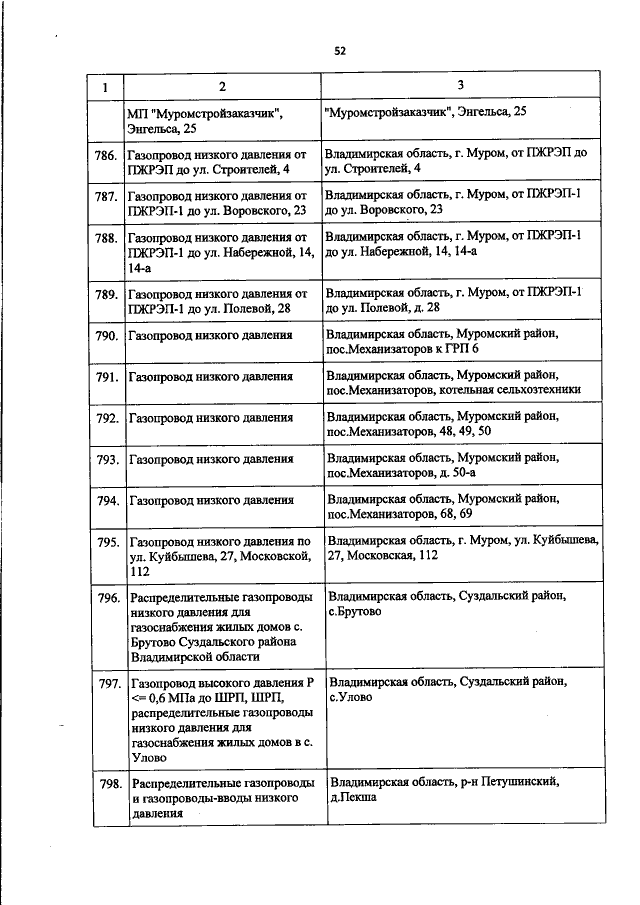 52

| 1 | 2 | 3 |
|---|---|---|
| | МП "Муромстройзаказчик", Энгельса, 25 | "Муромстройзаказчик", Энгельса, 25 |
| 786. | Газопровод низкого давления от ПЖРЭП до ул. Строителей, 4 | Владимирская область, г. Муром, от ПЖРЭП до ул. Строителей, 4 |
| 787. | Газопровод низкого давления от ПЖРЭП-1 до ул. Воровского, 23 | Владимирская область, г. Муром, от ПЖРЭП-1 до ул. Воровского, 23 |
| 788. | Газопровод низкого давления от ПЖРЭП-1 до ул. Набережной, 14, 14-а | Владимирская область, г. Муром, от ПЖРЭП-1 до ул. Набережной, 14, 14-а |
| 789. | Газопровод низкого давления от ПЖРЭП-1 до ул. Полевой, 28 | Владимирская область, г. Муром, от ПЖРЭП-1 до ул. Полевой, д. 28 |
| 790. | Газопровод низкого давления | Владимирская область, Муромский район, пос.Механизаторов к ГРП 6 |
| 791. | Газопровод низкого давления | Владимирская область, Муромский район, пос.Механизаторов, котельная сельхозтехники |
| 792. | Газопровод низкого давления | Владимирская область, Муромский район, пос.Механизаторов, 48, 49, 50 |
| 793. | Газопровод низкого давления | Владимирская область, Муромский район, пос.Механизаторов, д. 50-а |
| 794. | Газопровод низкого давления | Владимирская область, Муромский район, пос.Механизаторов, 68, 69 |
| 795. | Газопровод низкого давления по ул. Куйбышева, 27, Московской, 112 | Владимирская область, г. Муром, ул. Куйбышева, 27, Московская, 112 |
| 796. | Распределительные газопроводы низкого давления для газоснабжения жилых домов с. Брутово Суздальского района Владимирской области | Владимирская область, Суздальский район, с.Брутово |
| 797. | Газопровод высокого давления Р <= 0,6 МПа до ШРП, ШРП, распределительные газопроводы низкого давления для газоснабжения жилых домов в с. Улово | Владимирская область, Суздальский район, с.Улово |
| 798. | Распределительные газопроводы и газопроводы-вводы низкого давления | Владимирская область, р-н Петушинский, д.Пекша |